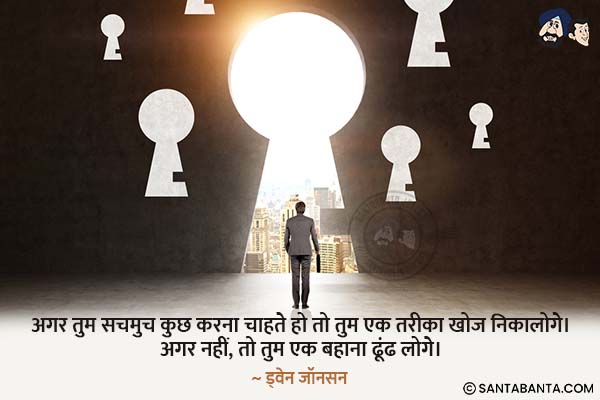 अगर तुम सचमुच कुछ करना चाहते हो तो तुम एक तरीका खोज निकालोगे। अगर नहीं, तो तुम एक बहाना ढूंढ लोगे।

~ ड्वेन जॉनसन

© SANTABANTA.COM